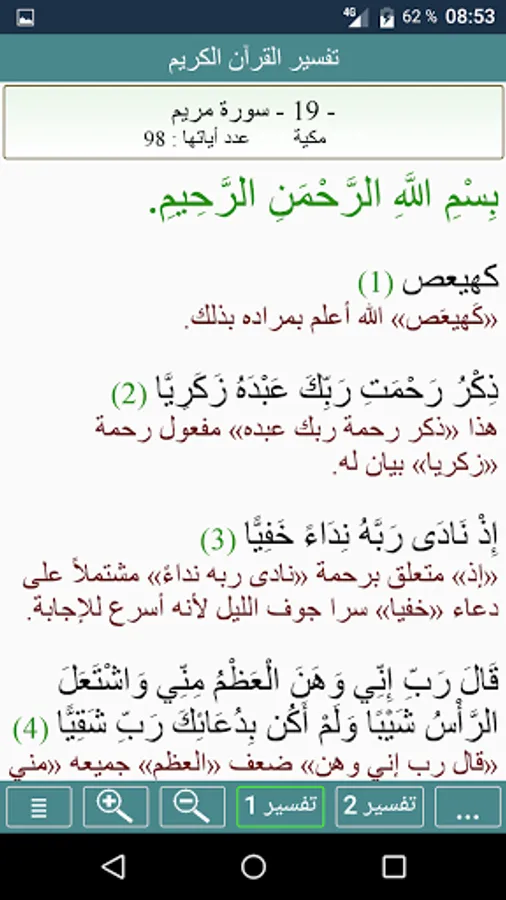 4G 62 % 08:53

تفسير القرآن الكريم

- 19 - سورة مريم
مكية عدد آياتها : 98

بِسْمِ اللَّهِ الرَّحْمَنِ الرَّحِيمِ.

كهيعص (1)
«كَهيعَص» الله أعلم بمراده بذلك.

ذِكْرُ رَحْمَتِ رَبِّكَ عَبْدَهُ زَكَرِيَّا (2)
هذا «ذكر رحمة ربك عبده» مفعول رحمة «زكريا» بيان له.

إِذْ نَادَى رَبَّهُ نِدَاءً خَفِيًّا (3)
«إذ» متعلق برحمة «نادى ربه نداءً» مشتملاً على دعاء «خفيا» سرا جوف الليل لأنه أسرع للإجابة.

قَالَ رَبِّ إِنِّي وَهَنَ الْعَظْمُ مِنِّي وَاشْتَعَلَ الرَّأْسُ شَيْبًا وَلَمْ أَكُن بِدُعَائِكَ رَبِّ شَقِيًّا (4)
«قال رب إني وهن» ضعف «العظم» جميعه «مني

تفسير 1 تفسير 2 ...